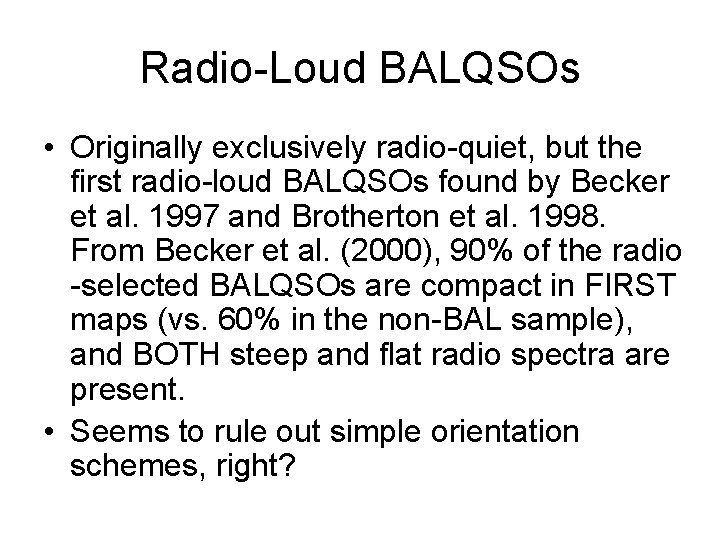 Radio-Loud BALQSOs

• Originally exclusively radio-quiet, but the first radio-loud BALQSOs found by Becker et al. 1997 and Brotherton et al. 1998. From Becker et al. (2000), 90% of the radio -selected BALQSOs are compact in FIRST maps (vs. 60% in the non-BAL sample), and BOTH steep and flat radio spectra are present.

• Seems to rule out simple orientation schemes, right?